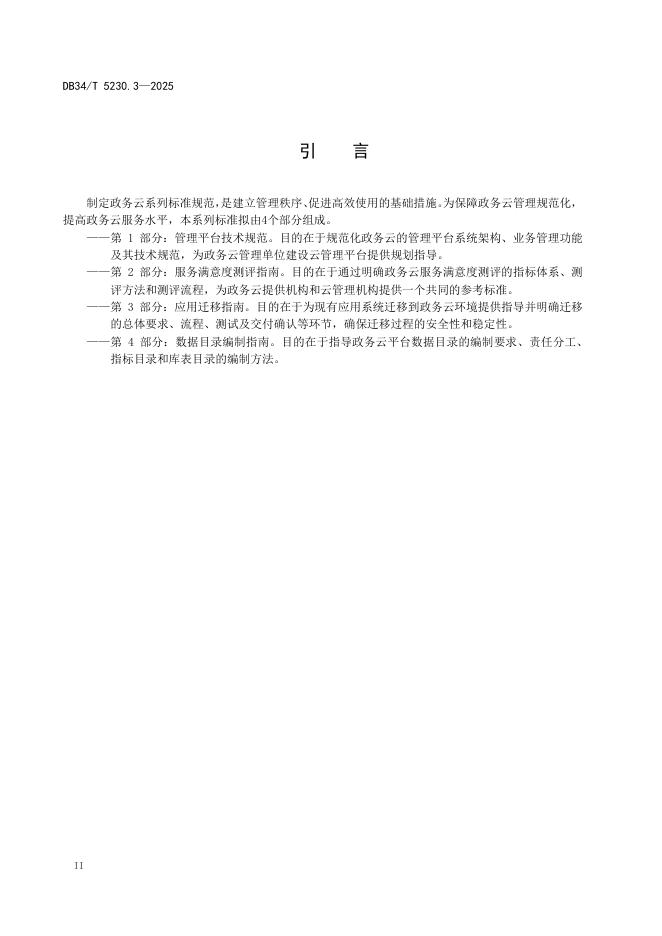 DB34/T 5230.3—2025

引　言

制定政务云系列标准规范，是建立管理秩序、促进高效使用的基础措施。为保障政务云管理规范化，提高政务云服务水平，本系列标准拟由4个部分组成。

——第 1 部分：管理平台技术规范。目的在于规范化政务云的管理平台系统架构、业务管理功能及其技术规范，为政务云管理单位建设云管理平台提供规划指导。

——第 2 部分：服务满意度测评指南。目的在于通过明确政务云服务满意度测评的指标体系、测评方法和测评流程，为政务云提供机构和云管理机构提供一个共同的参考标准。

——第 3 部分：应用迁移指南。目的在于为现有应用系统迁移到政务云环境提供指导并明确迁移的总体要求、流程、测试及交付确认等环节，确保迁移过程的安全性和稳定性。

——第 4 部分：数据目录编制指南。目的在于指导政务云平台数据目录的编制要求、责任分工、指标目录和库表目录的编制方法。

II